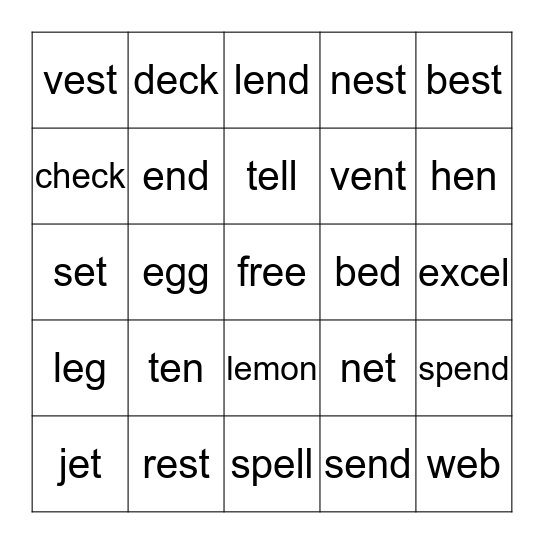 | vest | deck | lend | nest | best |
|---|---|---|---|---|
| check | end | tell | vent | hen |
| set | egg | free | bed | excel |
| leg | ten | lemon | net | spend |
| jet | rest | spell | send | web |